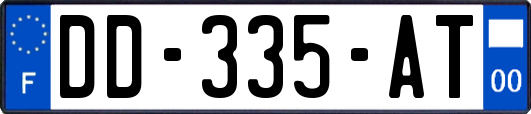 F
DD-335-AT
00